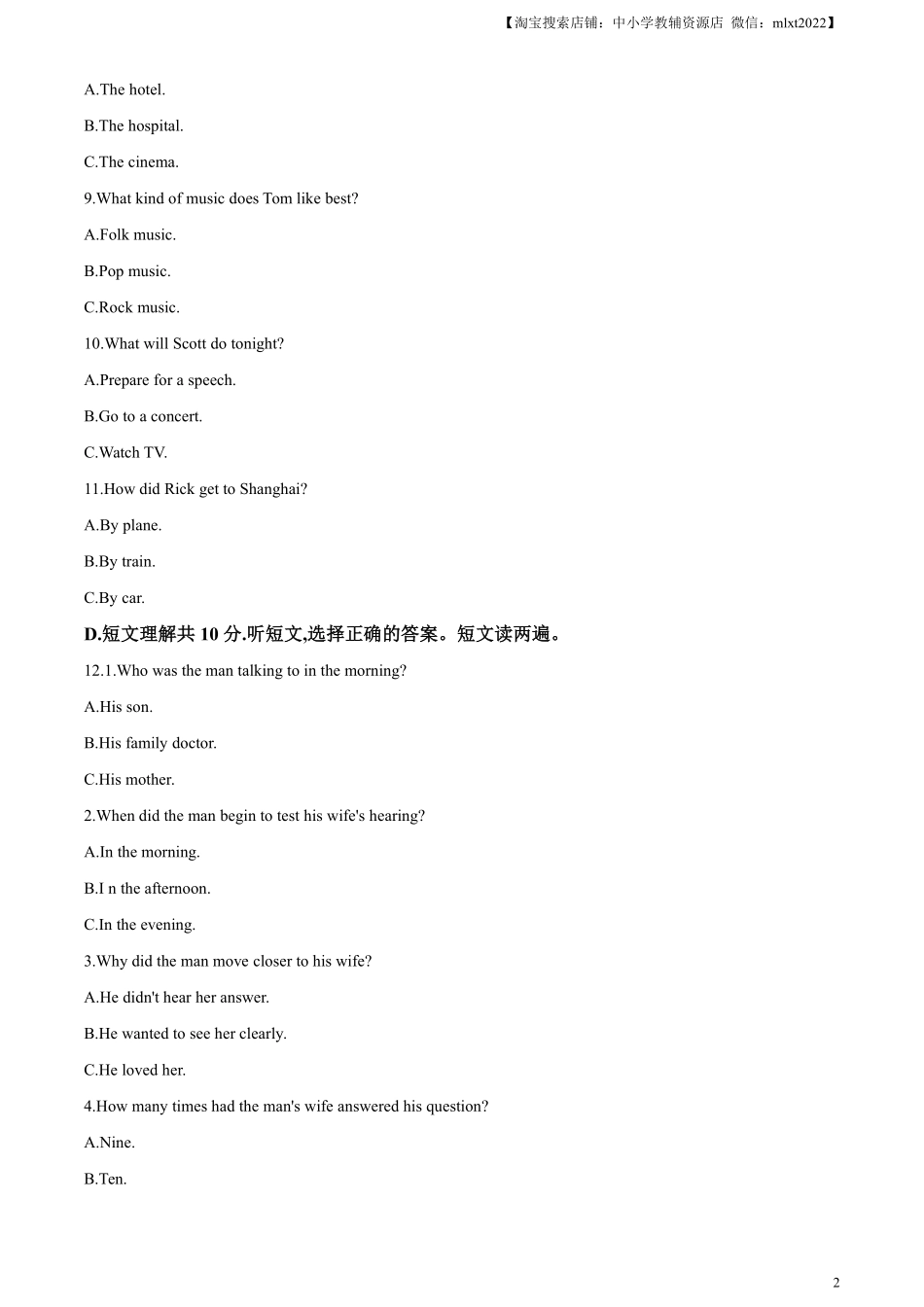 【淘宝搜索店铺：中小学教辅资源店 微信：mlxt2022】

A.The hotel.

B.The hospital.

C.The cinema.

9.What kind of music does Tom like best?

A.Folk music.

B.Pop music.

C.Rock music.

10.What will Scott do tonight?

A.Prepare for a speech.

B.Go to a concert.

C.Watch TV.

11.How did Rick get to Shanghai?

A.By plane.

B.By train.

C.By car.

D.短文理解共10分.听短文,选择正确的答案。短文读两遍。

12.1.Who was the man talking to in the morning?

A.His son.

B.His family doctor.

C.His mother.

2.When did the man begin to test his wife's hearing?

A.In the morning.

B.I n the afternoon.

C.In the evening.

3.Why did the man move closer to his wife?

A.He didn't hear her answer.

B.He wanted to see her clearly.

C.He loved her.

4.How many times had the man's wife answered his question?

A.Nine.

B.Ten.

2